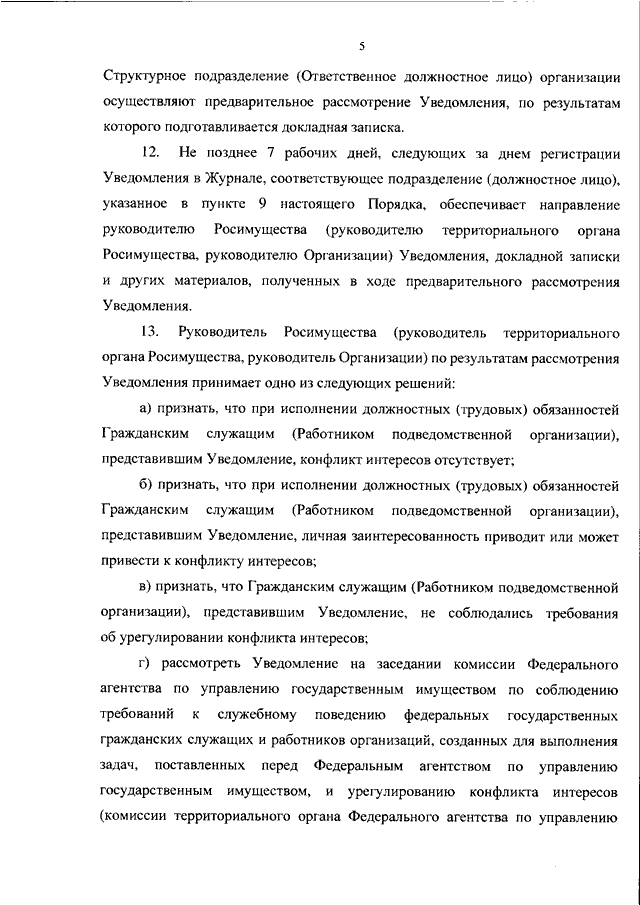 5

Структурное подразделение (Ответственное должностное лицо) организации осуществляют предварительное рассмотрение Уведомления, по результатам которого подготавливается докладная записка.

12. Не позднее 7 рабочих дней, следующих за днем регистрации Уведомления в Журнале, соответствующее подразделение (должностное лицо), указанное в пункте 9 настоящего Порядка, обеспечивает направление руководителю Росимущества (руководителю территориального органа Росимущества, руководителю Организации) Уведомления, докладной записки и других материалов, полученных в ходе предварительного рассмотрения Уведомления.

13. Руководитель Росимущества (руководитель территориального органа Росимущества, руководитель Организации) по результатам рассмотрения Уведомления принимает одно из следующих решений:

а) признать, что при исполнении должностных (трудовых) обязанностей Гражданским служащим (Работником подведомственной организации), представившим Уведомление, конфликт интересов отсутствует;

б) признать, что при исполнении должностных (трудовых) обязанностей Гражданским служащим (Работником подведомственной организации), представившим Уведомление, личная заинтересованность приводит или может привести к конфликту интересов;

в) признать, что Гражданским служащим (Работником подведомственной организации), представившим Уведомление, не соблюдались требования об урегулировании конфликта интересов;

г) рассмотреть Уведомление на заседании комиссии Федерального агентства по управлению государственным имуществом по соблюдению требований к служебному поведению федеральных государственных гражданских служащих и работников организаций, созданных для выполнения задач, поставленных перед Федеральным агентством по управлению государственным имуществом, и урегулированию конфликта интересов (комиссии территориального органа Федерального агентства по управлению